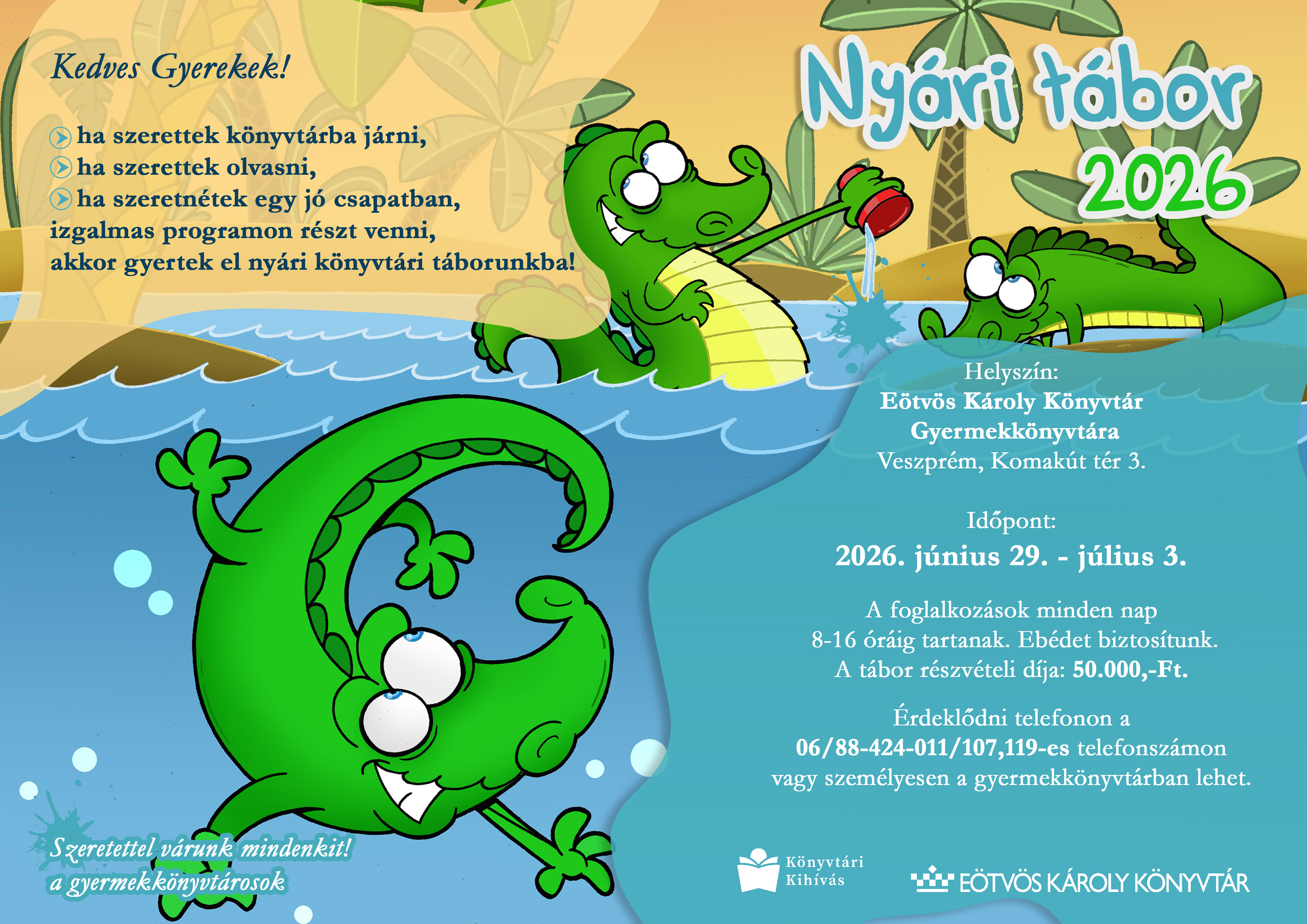 Kedves Gyerekek!

ha szerettek könyvtárba járni,
ha szerettek olvasni,
ha szeretnétek egy jó csapatban, izgalmas programon részt venni, akkor gyertek el nyári könyvtári táborunkba!

Nyári tábor
2026

Helyszín:
Eötvös Károly Könyvtár
Gyermekkönyvtára
Veszprém, Komakút tér 3.

Időpont:
2026. június 29. - július 3.

A foglalkozások minden nap 8-16 óráig tartanak. Ebédet biztosítunk. A tábor részvételi díja: 50.000,-Ft.

Érdeklődni telefonon a 06/88-424-011/107,119-es telefonszámon vagy személyesen a gyermekkönyvtárban lehet.

Szeretettel várunk mindenkit!
a gyermekkönyvtárosok

Könyvtári
Kihívás

EÖTVÖS KÁROLY KÖNYVTÁR